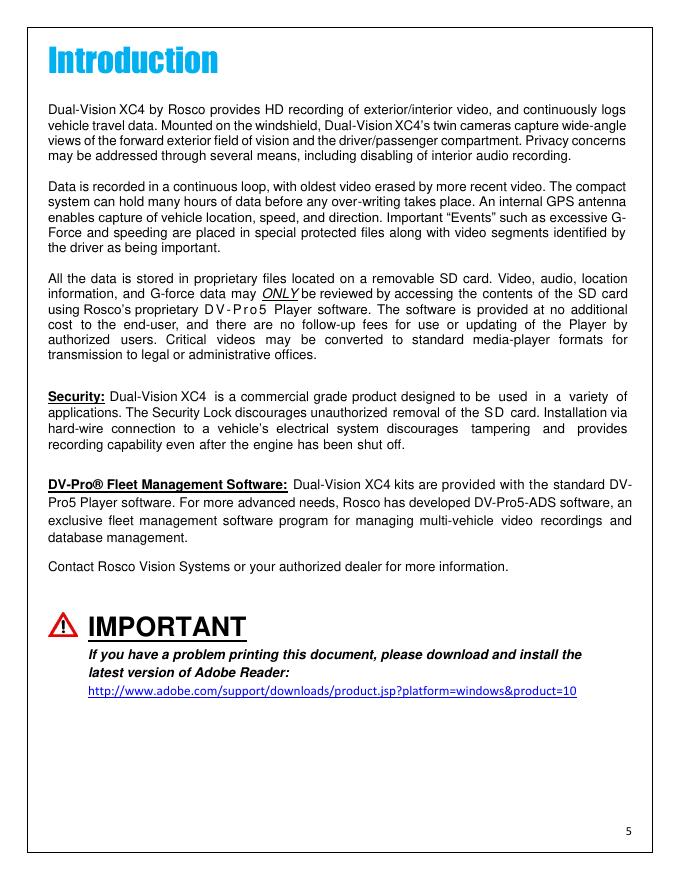 Introduction

Dual-Vision XC4 by Rosco provides HD recording of exterior/interior video, and continuously logs vehicle travel data. Mounted on the windshield, Dual-Vision XC4's twin cameras capture wide-angle views of the forward exterior field of vision and the driver/passenger compartment. Privacy concerns may be addressed through several means, including disabling of interior audio recording.

Data is recorded in a continuous loop, with oldest video erased by more recent video. The compact system can hold many hours of data before any over-writing takes place. An internal GPS antenna enables capture of vehicle location, speed, and direction. Important "Events" such as excessive G-Force and speeding are placed in special protected files along with video segments identified by the driver as being important.

All the data is stored in proprietary files located on a removable SD card. Video, audio, location information, and G-force data may ONLY be reviewed by accessing the contents of the SD card using Rosco's proprietary DV-Pro5 Player software. The software is provided at no additional cost to the end-user, and there are no follow-up fees for use or updating of the Player by authorized users. Critical videos may be converted to standard media-player formats for transmission to legal or administrative offices.

Security: Dual-Vision XC4 is a commercial grade product designed to be used in a variety of applications. The Security Lock discourages unauthorized removal of the SD card. Installation via hard-wire connection to a vehicle's electrical system discourages tampering and provides recording capability even after the engine has been shut off.

DV-Pro® Fleet Management Software: Dual-Vision XC4 kits are provided with the standard DV-Pro5 Player software. For more advanced needs, Rosco has developed DV-Pro5-ADS software, an exclusive fleet management software program for managing multi-vehicle video recordings and database management.

Contact Rosco Vision Systems or your authorized dealer for more information.

IMPORTANT
If you have a problem printing this document, please download and install the latest version of Adobe Reader:
http://www.adobe.com/support/downloads/product.jsp?platform=windows&product=10

5